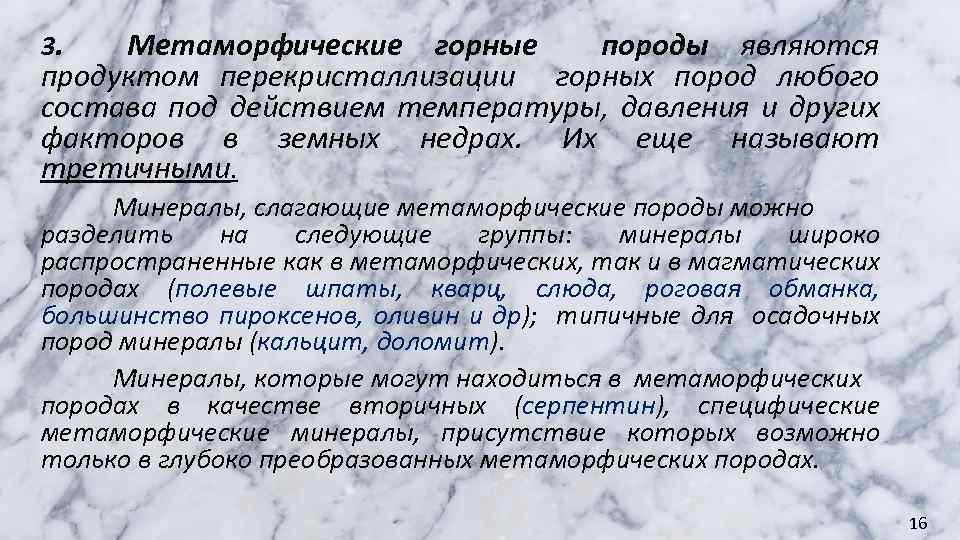 3. Метаморфические горные породы являются продуктом перекристаллизации горных пород любого состава под действием температуры, давления и других факторов в земных недрах. Их еще называют третичными.

Минералы, слагающие метаморфические породы можно разделить на следующие группы: минералы широко распространенные как в метаморфических, так и в магматических породах (полевые шпаты, кварц, слюда, роговая обманка, большинство пироксенов, оливин и др); типичные для осадочных пород минералы (кальцит, доломит).

Минералы, которые могут находиться в метаморфических породах в качестве вторичных (серпентин), специфические метаморфические минералы, присутствие которых возможно только в глубоко преобразованных метаморфических породах.

16